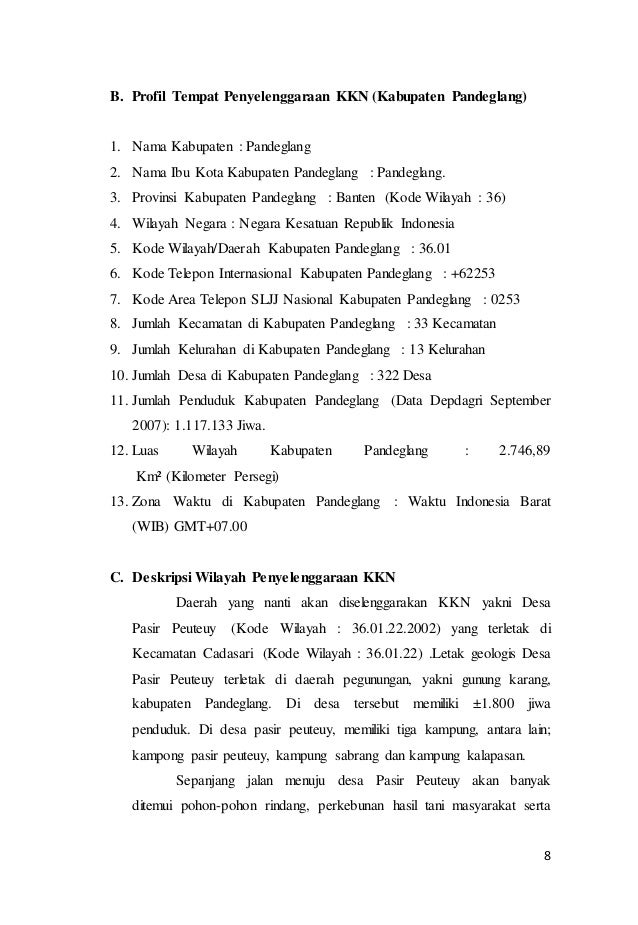 B. Profil Tempat Penyelenggaraan KKN (Kabupaten Pandeglang)

1. Nama Kabupaten : Pandeglang
2. Nama Ibu Kota Kabupaten Pandeglang : Pandeglang.
3. Provinsi Kabupaten Pandeglang : Banten (Kode Wilayah : 36)
4. Wilayah Negara : Negara Kesatuan Republik Indonesia
5. Kode Wilayah/Daerah Kabupaten Pandeglang : 36.01
6. Kode Telepon Internasional Kabupaten Pandeglang : +62253
7. Kode Area Telepon SLJJ Nasional Kabupaten Pandeglang : 0253
8. Jumlah Kecamatan di Kabupaten Pandeglang : 33 Kecamatan
9. Jumlah Kelurahan di Kabupaten Pandeglang : 13 Kelurahan
10. Jumlah Desa di Kabupaten Pandeglang : 322 Desa
11. Jumlah Penduduk Kabupaten Pandeglang (Data Depdagri September 2007): 1.117.133 Jiwa.
12. Luas Wilayah Kabupaten Pandeglang : 2.746,89 Km² (Kilometer Persegi)
13. Zona Waktu di Kabupaten Pandeglang : Waktu Indonesia Barat (WIB) GMT+07.00

C. Deskripsi Wilayah Penyelenggaraan KKN

Daerah yang nanti akan diselenggarakan KKN yakni Desa Pasir Peuteuy (Kode Wilayah : 36.01.22.2002) yang terletak di Kecamatan Cadasari (Kode Wilayah : 36.01.22) .Letak geologis Desa Pasir Peuteuy terletak di daerah pegunungan, yakni gunung karang, kabupaten Pandeglang. Di desa tersebut memiliki ±1.800 jiwa penduduk. Di desa pasir peuteuy, memiliki tiga kampung, antara lain; kampong pasir peuteuy, kampung sabrang dan kampung kalapasan.

Sepanjang jalan menuju desa Pasir Peuteuy akan banyak ditemui pohon-pohon rindang, perkebunan hasil tani masyarakat serta

8